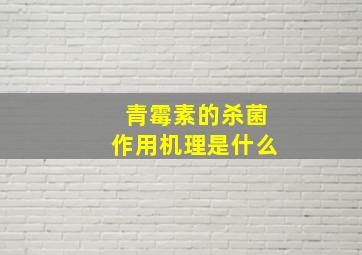 青霉素的杀菌
作用机理是什么